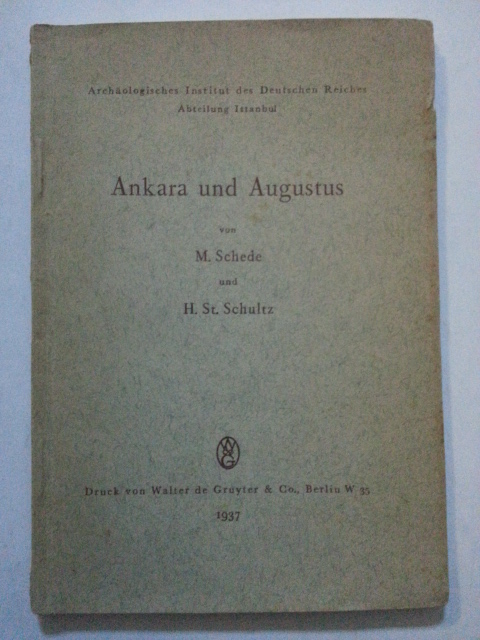 Archäologisches Institut des Deutschen Reiches
Abteilung Istanbul

Ankara und Augustus

von

M. Schede

und

H. St. Schultz

Druck von Walter de Gruyter & Co., Berlin W 35

1937